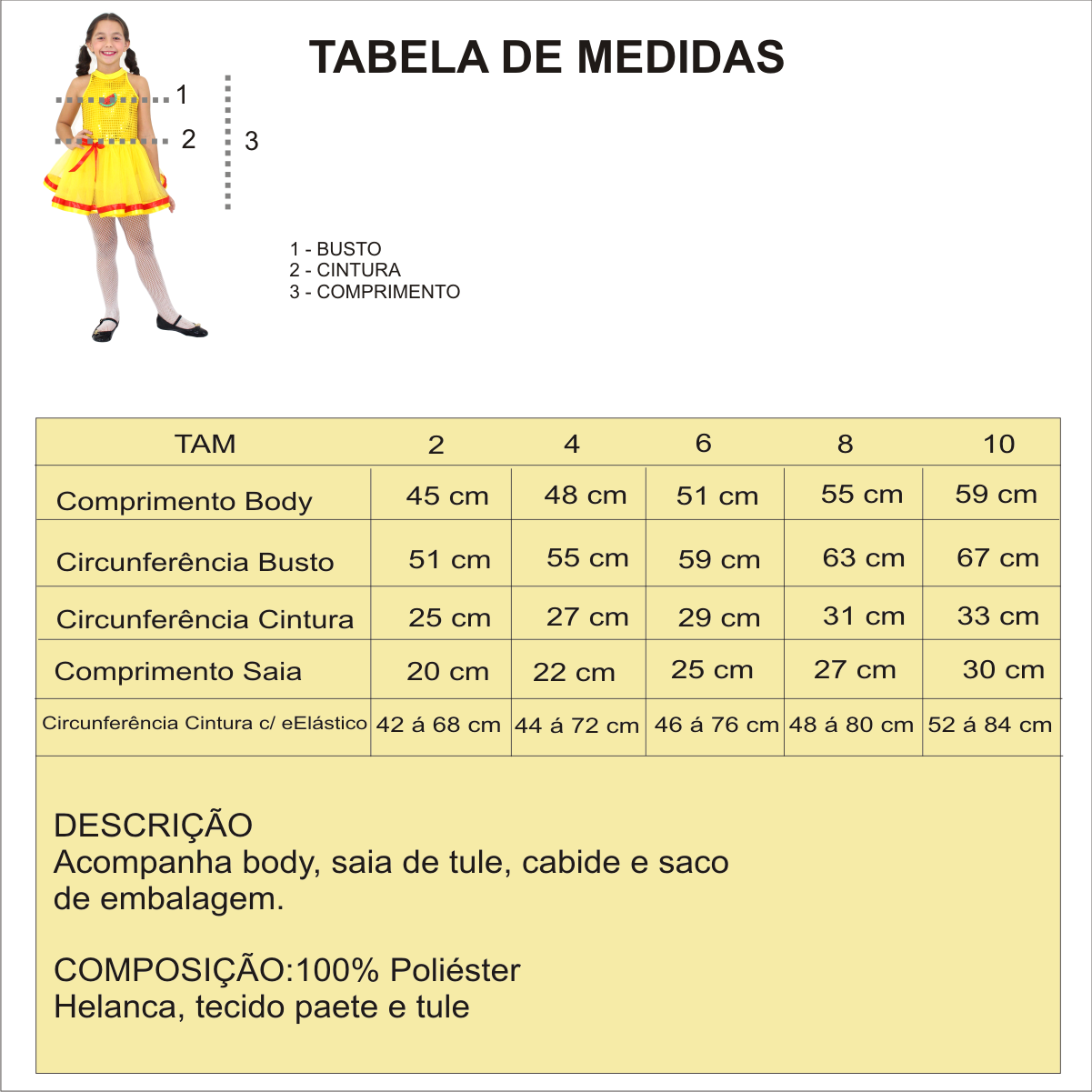 TABELA DE MEDIDAS

1
2
3

1 - BUSTO
2 - CINTURA
3 - COMPRIMENTO

| TAM | 2 | 4 | 6 | 8 | 10 |
|---|---|---|---|---|---|
| Comprimento Body | 45 cm | 48 cm | 51 cm | 55 cm | 59 cm |
| Circunferência Busto | 51 cm | 55 cm | 59 cm | 63 cm | 67 cm |
| Circunferência Cintura | 25 cm | 27 cm | 29 cm | 31 cm | 33 cm |
| Comprimento Saia | 20 cm | 22 cm | 25 cm | 27 cm | 30 cm |
| Circunferência Cintura c/ eElástico | 42 á 68 cm | 44 á 72 cm | 46 á 76 cm | 48 á 80 cm | 52 á 84 cm |

DESCRIÇÃO
Acompanha body, saia de tule, cabide e saco de embalagem.

COMPOSIÇÃO:100% Poliéster
Helanca, tecido paete e tule